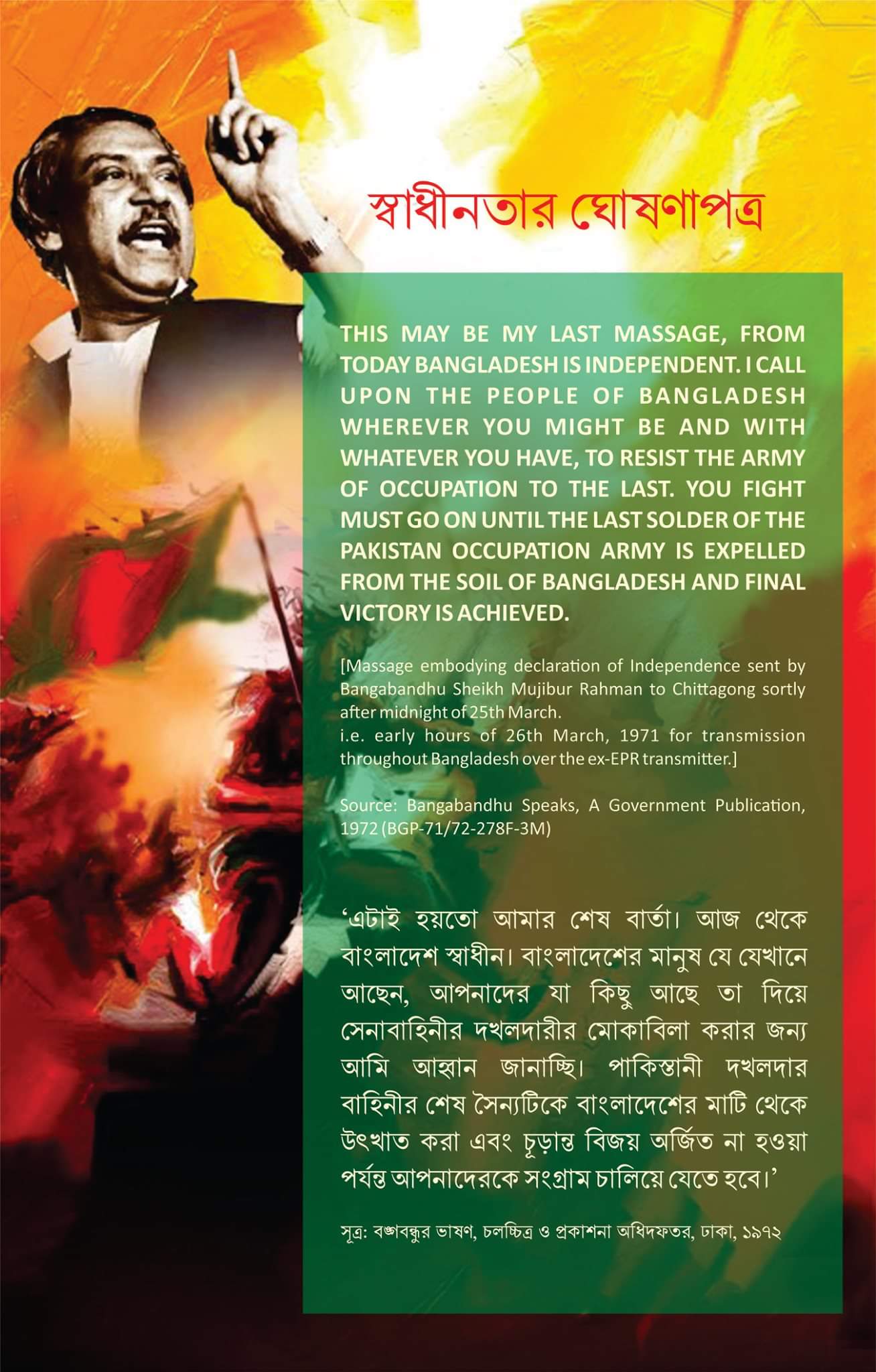 স্বাধীনতার ঘোষণাপত্র

THIS MAY BE MY LAST MASSAGE, FROM TODAY BANGLADESH IS INDEPENDENT. I CALL UPON THE PEOPLE OF BANGLADESH WHEREVER YOU MIGHT BE AND WITH WHATEVER YOU HAVE, TO RESIST THE ARMY OF OCCUPATION TO THE LAST. YOU FIGHT MUST GO ON UNTIL THE LAST SOLDER OF THE PAKISTAN OCCUPATION ARMY IS EXPELLED FROM THE SOIL OF BANGLADESH AND FINAL VICTORY IS ACHIEVED.

[Massage embodying declaration of Independence sent by Bangabandhu Sheikh Mujibur Rahman to Chittagong sortly after midnight of 25th March.
i.e. early hours of 26th March, 1971 for transmission throughout Bangladesh over the ex-EPR transmitter.]

Source: Bangabandhu Speaks, A Government Publication, 1972 (BGP-71/72-278F-3M)

'এটাই হয়তো আমার শেষ বার্তা। আজ থেকে বাংলাদেশ স্বাধীন। বাংলাদেশের মানুষ যে যেখানে আছেন, আপনাদের যা কিছু আছে তা দিয়ে সেনাবাহিনীর দখলদারীর মোকাবিলা করার জন্য আমি আহ্বান জানাচ্ছি। পাকিস্তানী দখলদার বাহিনীর শেষ সৈন্যটিকে বাংলাদেশের মাটি থেকে উৎখাত করা এবং চূড়ান্ত বিজয় অর্জিত না হওয়া পর্যন্ত আপনাদেরকে সংগ্রাম চালিয়ে যেতে হবে।'

সূত্র: বঙ্গবন্ধুর ভাষণ, চলচ্চিত্র ও প্রকাশনা অধিদফতর, ঢাকা, ১৯৭২